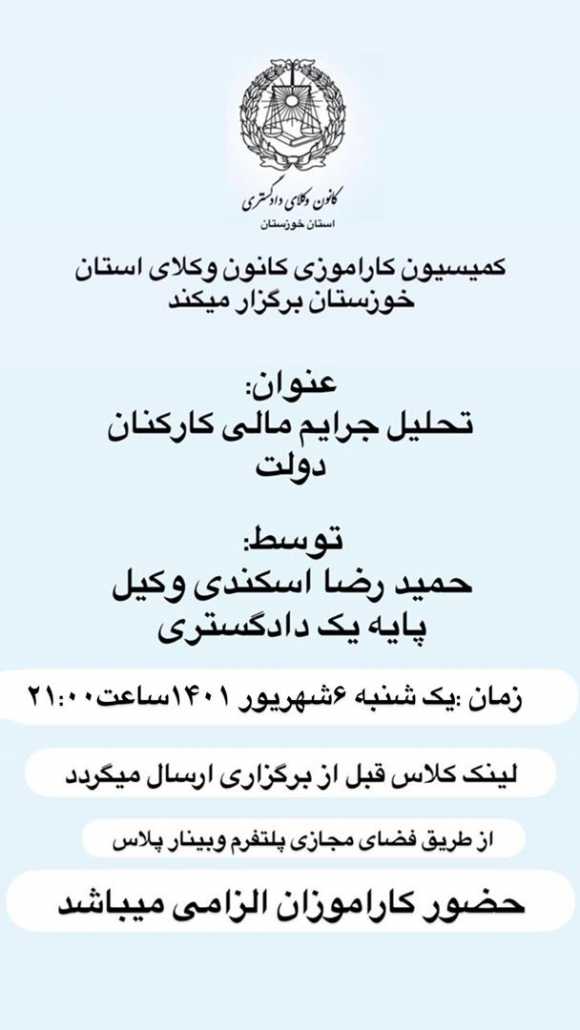 کانون وکلای دادگستری
استان خوزستان

کمیسیون کاراموزی کانون وکلای استان خوزستان برگزار میکند

عنوان:
تحلیل جرایم مالی کارکنان دولت

توسط:
حمید رضا اسکندی وکیل پایه یک دادگستری

زمان :یک شنبه ۶شهریور ۱۴۰۱ساعت۲۱:۰۰

لینک کلاس قبل از برگزاری ارسال میگردد

از طریق فضای مجازی پلتفرم وبینار پلاس

حضور کاراموزان الزامی میباشد